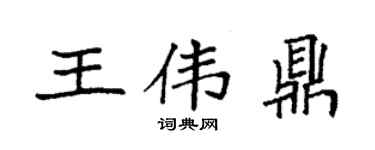 王伟鼎

词典网